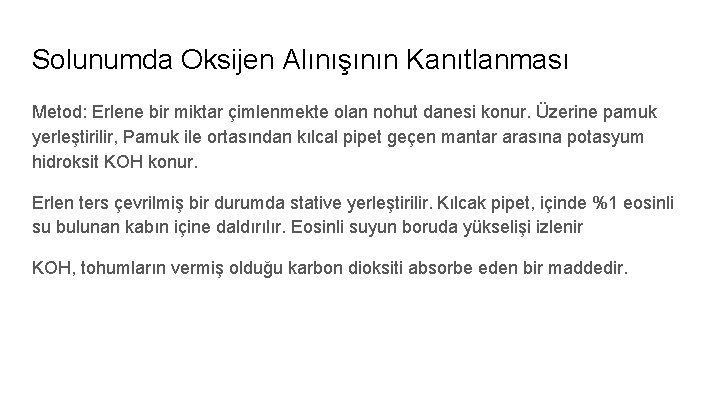 Solunumda Oksijen Alınışının Kanıtlanması

Metod: Erlene bir miktar çimlenmekte olan nohut danesi konur. Üzerine pamuk yerleştirilir, Pamuk ile ortasından kılcal pipet geçen mantar arasına potasyum hidroksit KOH konur.

Erlen ters çevrilmiş bir durumda stative yerleştirilir. Kılcak pipet, içinde %1 eosinli su bulunan kabın içine daldırılır. Eosinli suyun boruda yükselişi izlenir

KOH, tohumların vermiş olduğu karbon dioksiti absorbe eden bir maddedir.